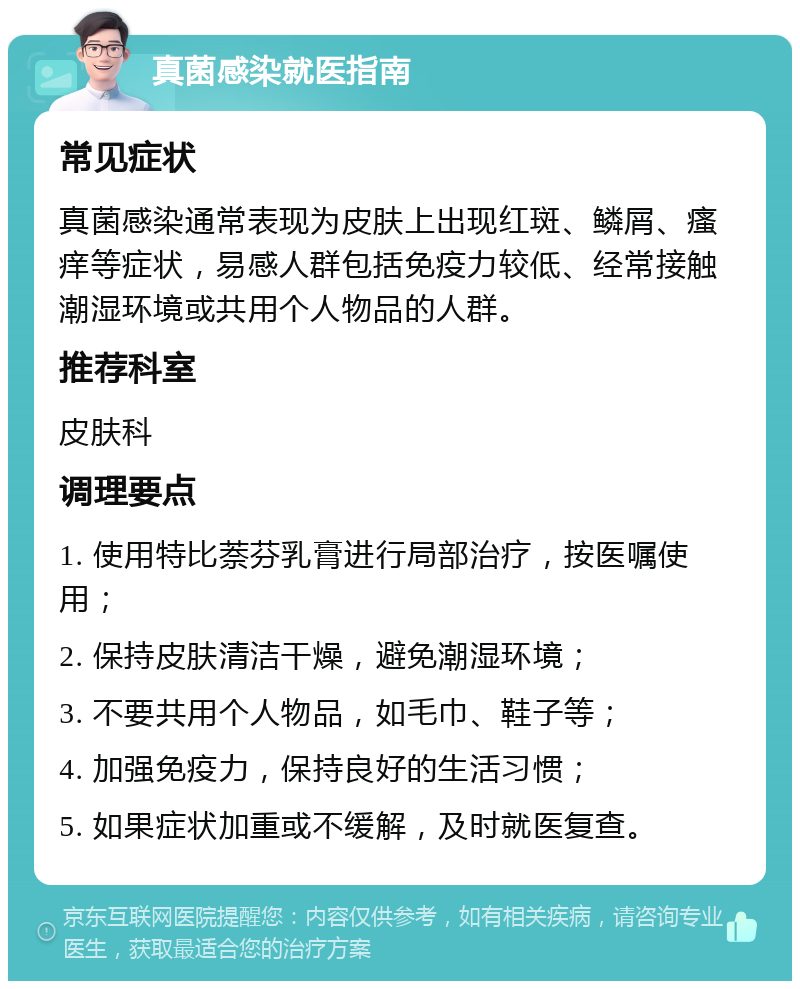 真菌感染就医指南

常见症状

真菌感染通常表现为皮肤上出现红斑、鳞屑、瘙痒等症状，易感人群包括免疫力较低、经常接触潮湿环境或共用个人物品的人群。

推荐科室

皮肤科

调理要点

1. 使用特比萘芬乳膏进行局部治疗，按医嘱使用；

2. 保持皮肤清洁干燥，避免潮湿环境；

3. 不要共用个人物品，如毛巾、鞋子等；

4. 加强免疫力，保持良好的生活习惯；

5. 如果症状加重或不缓解，及时就医复查。

京东互联网医院提醒您：内容仅供参考，如有相关疾病，请咨询专业医生，获取最适合您的治疗方案